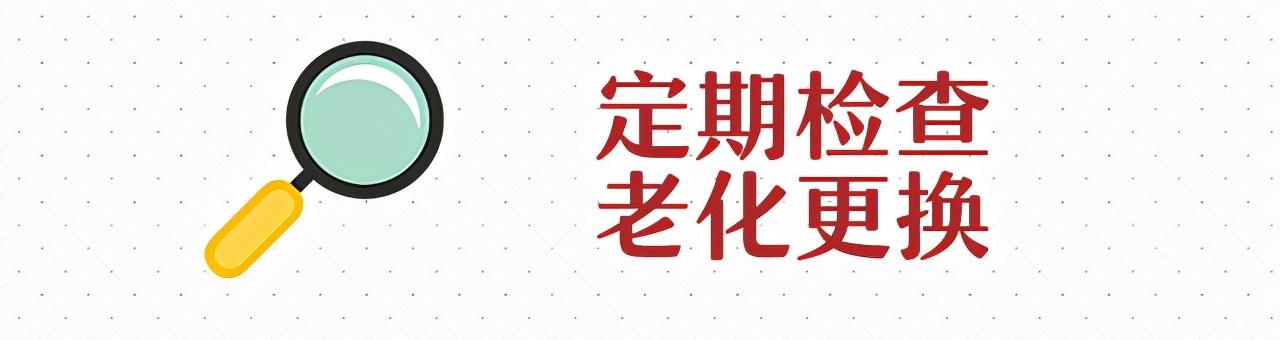 定期检查
老化更换